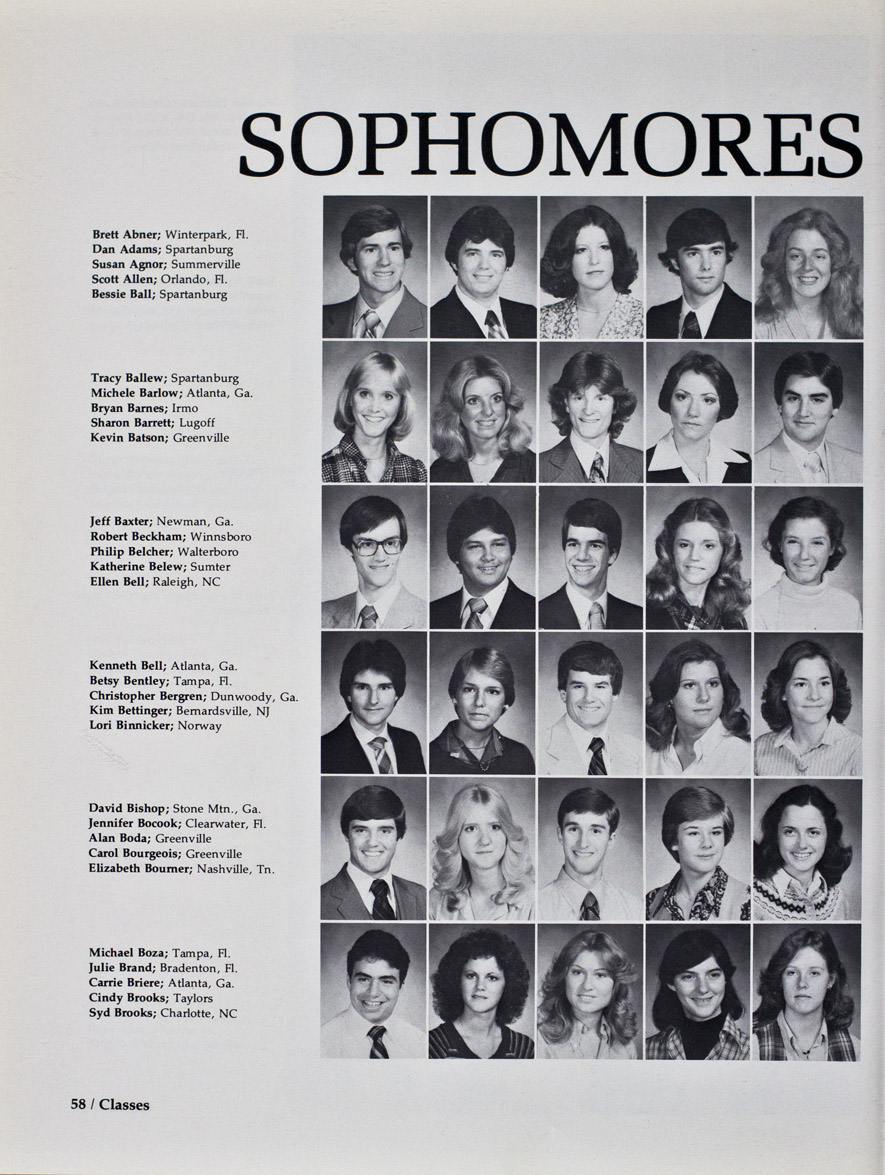 SOPHOMORES

Brett Abner; Winterpark, Fl.
Dan Adams; Spartanburg
Susan Agnor; Summerville
Scott Allen; Orlando, Fl.
Bessie Ball; Spartanburg

Tracy Ballew; Spartanburg
Michele Barlow; Atlanta, Ga.
Bryan Barnes; Irmo
Sharon Barrett; Lugoff
Kevin Batson; Greenville

Jeff Baxter; Newman, Ga.
Robert Beckham; Winnsboro
Philip Belcher; Walterboro
Katherine Belew; Sumter
Ellen Bell; Raleigh, NC

Kenneth Bell; Atlanta, Ga.
Betsy Bentley; Tampa, Fl.
Christopher Bergren; Dunwoody, Ga.
Kim Bettinger; Bernardsville, NJ
Lori Binnicker; Norway

David Bishop; Stone Mtn., Ga.
Jennifer Bocook; Clearwater, Fl.
Alan Boda; Greenville
Carol Bourgeois; Greenville
Elizabeth Bourner; Nashville, Tn.

Michael Boza; Tampa, Fl.
Julie Brand; Bradenton, Fl.
Carrie Briere; Atlanta, Ga.
Cindy Brooks; Taylors
Syd Brooks; Charlotte, NC

58 / Classes